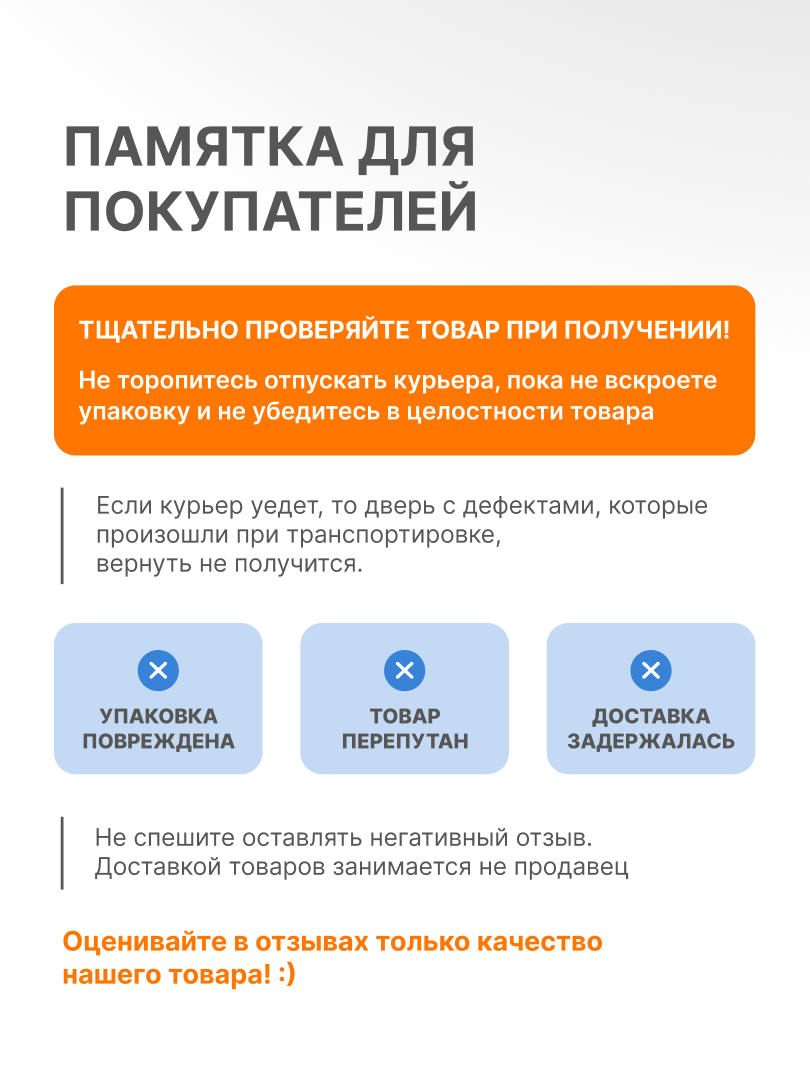 ПАМЯТКА ДЛЯ ПОКУПАТЕЛЕЙ

ТЩАТЕЛЬНО ПРОВЕРЯЙТЕ ТОВАР ПРИ ПОЛУЧЕНИИ!

Не торопитесь отпускать курьера, пока не вскроете упаковку и не убедитесь в целостности товара

Если курьер уедет, то дверь с дефектами, которые произошли при транспортировке, вернуть не получится.

УПАКОВКА ПОВРЕЖДЕНА

ТОВАР ПЕРЕПУТАН

ДОСТАВКА ЗАДЕРЖАЛАСЬ

Не спешите оставлять негативный отзыв. Доставкой товаров занимается не продавец

Оценивайте в отзывах только качество нашего товара! :)